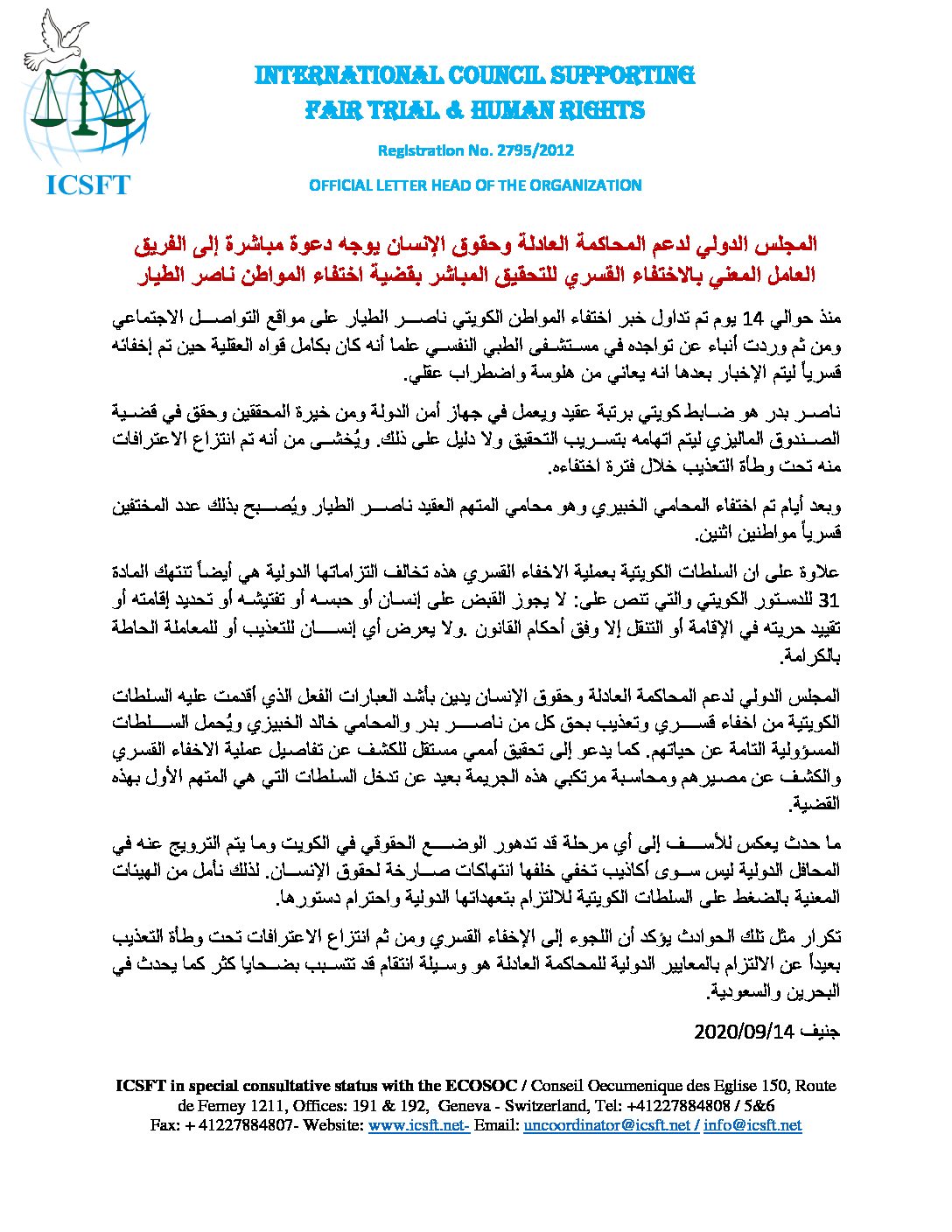 ICSFT

INTERNATIONAL COUNCIL SUPPORTING
FAIR TRIAL & HUMAN RIGHTS

Registration No. 2795/2012

OFFICIAL LETTER HEAD OF THE ORGANIZATION

المجلس الدولي لدعم المحاكمة العادلة وحقوق الإنسان يوجه دعوة مباشرة إلى الفريق العامل المعني بالاختفاء القسري للتحقيق المباشر بقضية اختفاء المواطن ناصر الطيار

منذ حوالي 14 يوم تم تداول خبر اختفاء المواطن الكويتي ناصر الطيار على مواقع التواصل الاجتماعي ومن ثم وردت أنباء عن تواجده في مستشفى الطبي النفسي علما أنه كان بكامل قواه العقلية حين تم إخفائه قسرياً ليتم الإخبار بعدها انه يعاني من هلوسة واضطراب عقلي.

ناصر بدر هو ضابط كويتي برتبة عقيد ويعمل في جهاز أمن الدولة ومن خيرة المحققين وحقق في قضية الصندوق الماليزي ليتم اتهامه بتسريب التحقيق ولا دليل على ذلك. ويُخشى من أنه تم انتزاع الاعترافات منه تحت وطأة التعذيب خلال فترة اختفاءه.

وبعد أيام تم اختفاء المحامي الخبيري وهو محامي المتهم العقيد ناصر الطيار ويُصبح بذلك عدد المختفين قسرياً مواطنين اثنين.

علاوة على ان السلطات الكويتية بعملية الاخفاء القسري هذه تخالف التزاماتها الدولية هي أيضاً تنتهك المادة 31 للدستور الكويتي والتي تنص على: لا يجوز القبض على إنسان أو حبسه أو تفتيشه أو تحديد إقامته أو تقييد حريته في الإقامة أو التنقل إلا وفق أحكام القانون .ولا يعرض أي إنسان للتعذيب أو للمعاملة الحاطة بالكرامة.

المجلس الدولي لدعم المحاكمة العادلة وحقوق الإنسان يدين بأشد العبارات الفعل الذي أقدمت عليه السلطات الكويتية من اخفاء قسري وتعذيب بحق كل من ناصر بدر والمحامي خالد الخبيزي ويُحمل السلطات المسؤولية التامة عن حياتهم. كما يدعو إلى تحقيق أممي مستقل للكشف عن تفاصيل عملية الاخفاء القسري والكشف عن مصيرهم ومحاسبة مرتكبي هذه الجريمة بعيد عن تدخل السلطات التي هي المتهم الأول بهذه القضية.

ما حدث يعكس للأسف إلى أي مرحلة قد تدهور الوضع الحقوقي في الكويت وما يتم الترويج عنه في المحافل الدولية ليس سوى أكاذيب تخفي خلفها انتهاكات صارخة لحقوق الإنسان. لذلك نأمل من الهيئات المعنية بالضغط على السلطات الكويتية للالتزام بتعهداتها الدولية واحترام دستورها.

تكرار مثل تلك الحوادث يؤكد أن اللجوء إلى الإخفاء القسري ومن ثم انتزاع الاعترافات تحت وطأة التعذيب بعيداً عن الالتزام بالمعايير الدولية للمحاكمة العادلة هو وسيلة انتقام قد تتسبب بضحايا كثر كما يحدث في البحرين والسعودية.

جنيف 2020/09/14

ICSFT in special consultative status with the ECOSOC / Conseil Oecumenique des Eglise 150, Route de Ferney 1211, Offices: 191 & 192, Geneva - Switzerland, Tel: +41227884808 / 5&6
Fax: + 41227884807- Website: www.icsft.net- Email: uncoordinator@icsft.net / info@icsft.net